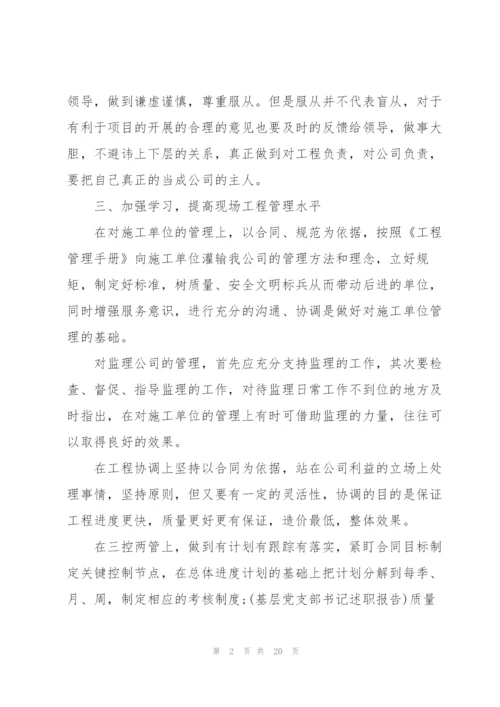 领导，做到谦虚谨慎，尊重服从。但是服从并不代表盲从，对于有利于项目的开展的合理的意见也要及时的反馈给领导，做事大胆，不避讳上下层的关系，真正做到对工程负责，对公司负责，要把自己真正的当成公司的主人。

三、加强学习，提高现场工程管理水平

在对施工单位的管理上，以合同、规范为依据，按照《工程管理手册》向施工单位灌输我公司的管理方法和理念，立好规矩，制定好标准，树质量、安全文明标兵从而带动后进的单位，同时增强服务意识，进行充分的沟通、协调是做好对施工单位管理的基础。

对监理公司的管理，首先应充分支持监理的工作，其次要检查、督促、指导监理的工作，对待监理日常工作不到位的地方及时指出，在对施工单位的管理上有时可借助监理的力量，往往可以取得良好的效果。

在工程协调上坚持以合同为依据，站在公司利益的立场上处理事情，坚持原则，但又要有一定的灵活性，协调的目的是保证工程进度更快，质量更好更有保证，造价最低，整体效果。

在三控两管上，做到有计划有跟踪有落实，紧盯合同目标制定关键控制节点，在总体进度计划的基础上把计划分解到每季、月、周，制定相应的考核制度;(基层党支部书记述职报告)质量

第 2 页 共 20 页